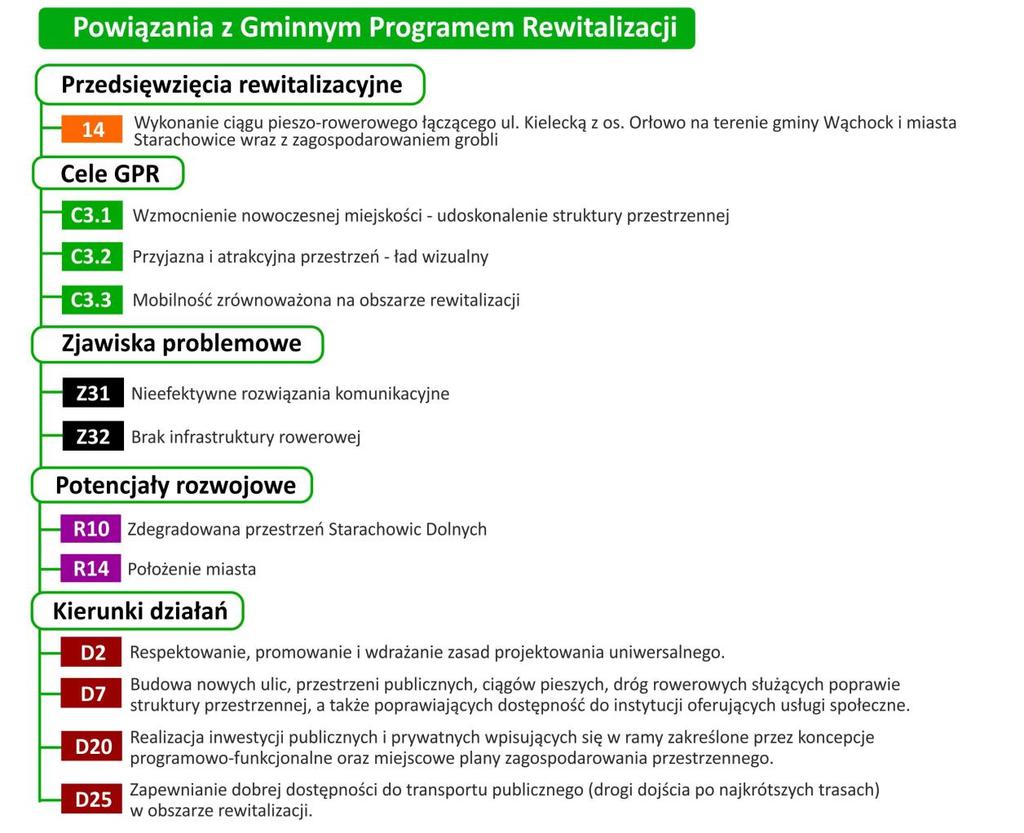 Powiązania z Gminnym Programem Rewitalizacji

Przedsięwzięcia rewitalizacyjne

14 Wykonanie ciągu pieszo-rowerowego łączącego ul. Kielecką z os. Orłowo na terenie gminy Wąchock i miasta Starachowice wraz z zagospodarowaniem grobli

Cele GPR

C3.1 Wzmocnienie nowoczesnej miejskości - udoskonalenie struktury przestrzennej

C3.2 Przyjazna i atrakcyjna przestrzeń - ład wizualny

C3.3 Mobilność zrównoważona na obszarze rewitalizacji

Zjawiska problemowe

Z31 Nieefektywne rozwiązania komunikacyjne

Z32 Brak infrastruktury rowerowej

Potencjały rozwojowe

R10 Zdegradowana przestrzeń Starachowic Dolnych

R14 Położenie miasta

Kierunki działań

D2 Respektowanie, promowanie i wdrażanie zasad projektowania uniwersalnego.

D7 Budowa nowych ulic, przestrzeni publicznych, ciągów pieszych, dróg rowerowych służących poprawie struktury przestrzennej, a także poprawiających dostępność do instytucji oferujących usługi społeczne.

D20 Realizacja inwestycji publicznych i prywatnych wpisujących się w ramy zakreślone przez koncepcje programowo-funkcjonalne oraz miejscowe plany zagospodarowania przestrzennego.

D25 Zapewnianie dobrej dostępności do transportu publicznego (drogi dojścia po najkrótszych trasach) w obszarze rewitalizacji.